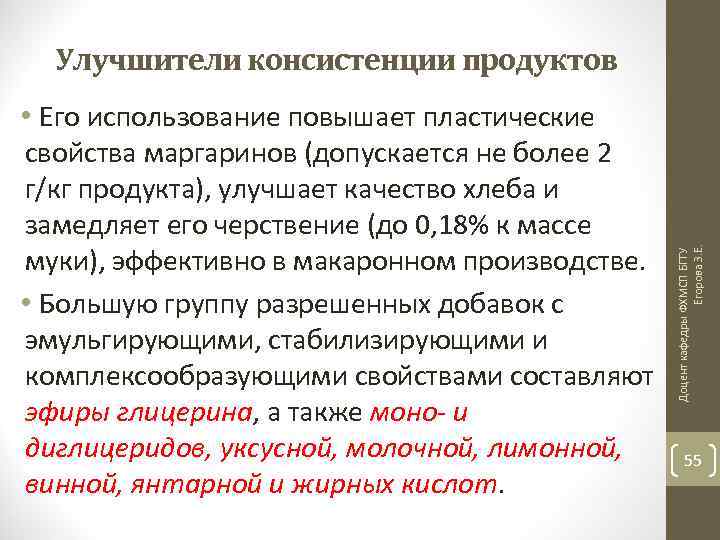 Улучшители консистенции продуктов

• Его использование повышает пластические свойства маргаринов (допускается не более 2 г/кг продукта), улучшает качество хлеба и замедляет его черствение (до 0,18% к массе муки), эффективно в макаронном производстве.

• Большую группу разрешенных добавок с эмульгирующими, стабилизирующими и комплексообразующими свойствами составляют эфиры глицерина, а также моно- и диглицеридов, уксусной, молочной, лимонной, винной, янтарной и жирных кислот.

Доцент кафедры ФХМСП БГТУ Егорова З.Е.

55